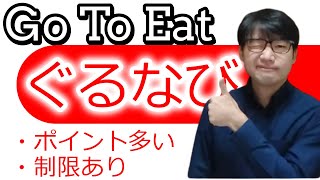 Go To Eat

ぐるなび

・ポイント多い
・制限あり